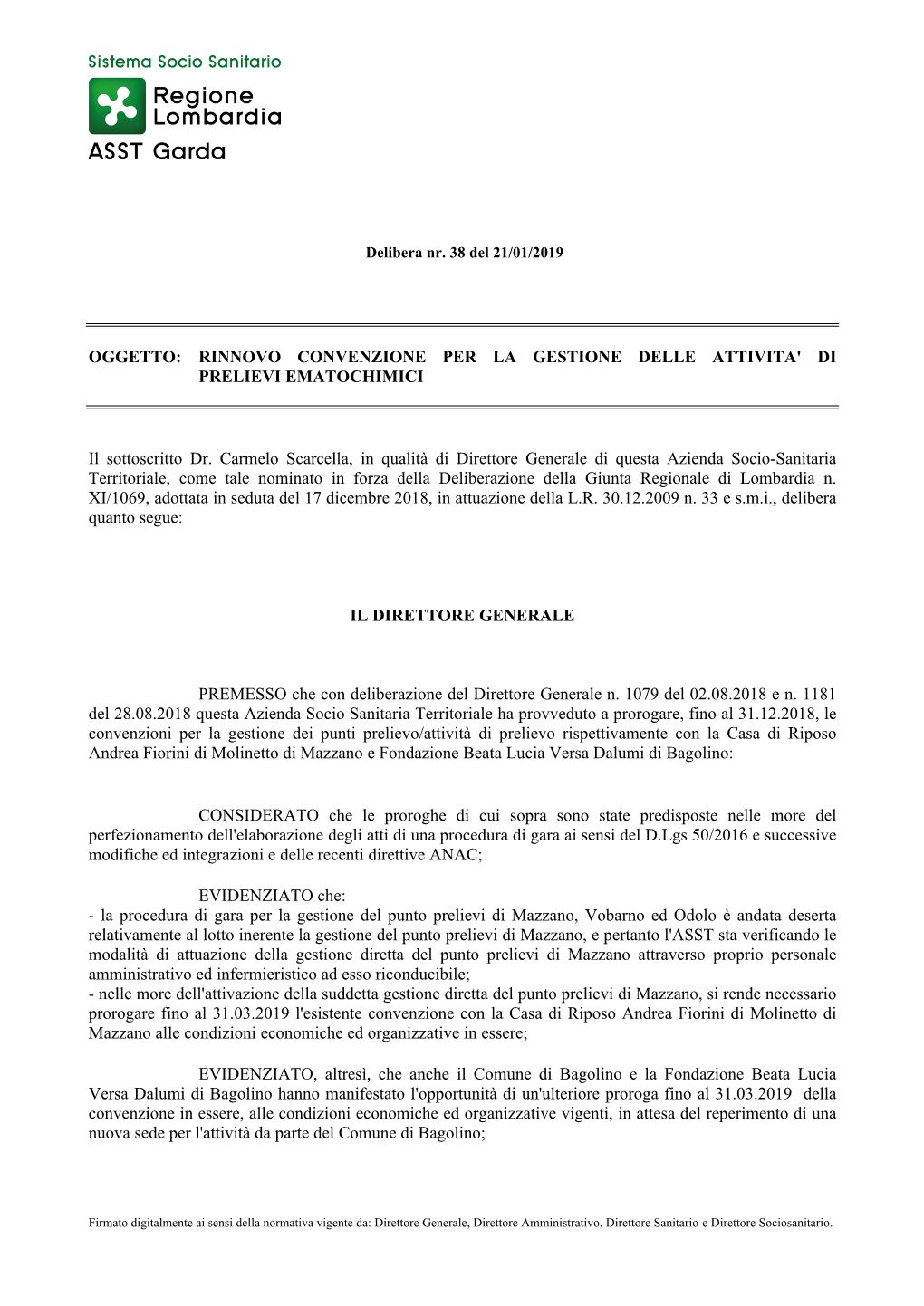 Sistema Socio Sanitario

Regione Lombardia

ASST Garda

Delibera nr. 38 del 21/01/2019

OGGETTO: RINNOVO CONVENZIONE PER LA GESTIONE DELLE ATTIVITA' DI PRELIEVI EMATOCHIMICI

Il sottoscritto Dr. Carmelo Scarcella, in qualità di Direttore Generale di questa Azienda Socio-Sanitaria Territoriale, come tale nominato in forza della Deliberazione della Giunta Regionale di Lombardia n. XI/1069, adottata in seduta del 17 dicembre 2018, in attuazione della L.R. 30.12.2009 n. 33 e s.m.i., delibera quanto segue:

IL DIRETTORE GENERALE

PREMESSO che con deliberazione del Direttore Generale n. 1079 del 02.08.2018 e n. 1181 del 28.08.2018 questa Azienda Socio Sanitaria Territoriale ha provveduto a prorogare, fino al 31.12.2018, le convenzioni per la gestione dei punti prelievo/attività di prelievo rispettivamente con la Casa di Riposo Andrea Fiorini di Molinetto di Mazzano e Fondazione Beata Lucia Versa Dalumi di Bagolino:

CONSIDERATO che le proroghe di cui sopra sono state predisposte nelle more del perfezionamento dell'elaborazione degli atti di una procedura di gara ai sensi del D.Lgs 50/2016 e successive modifiche ed integrazioni e delle recenti direttive ANAC;

EVIDENZIATO che:
- la procedura di gara per la gestione del punto prelievi di Mazzano, Vobarno ed Odolo è andata deserta relativamente al lotto inerente la gestione del punto prelievi di Mazzano, e pertanto l'ASST sta verificando le modalità di attuazione della gestione diretta del punto prelievi di Mazzano attraverso proprio personale amministrativo ed infermieristico ad esso riconducibile;
- nelle more dell'attivazione della suddetta gestione diretta del punto prelievi di Mazzano, si rende necessario prorogare fino al 31.03.2019 l'esistente convenzione con la Casa di Riposo Andrea Fiorini di Molinetto di Mazzano alle condizioni economiche ed organizzative in essere;

EVIDENZIATO, altresì, che anche il Comune di Bagolino e la Fondazione Beata Lucia Versa Dalumi di Bagolino hanno manifestato l'opportunità di un'ulteriore proroga fino al 31.03.2019 della convenzione in essere, alle condizioni economiche ed organizzative vigenti, in attesa del reperimento di una nuova sede per l'attività da parte del Comune di Bagolino;

Firmato digitalmente ai sensi della normativa vigente da: Direttore Generale, Direttore Amministrativo, Direttore Sanitario e Direttore Sociosanitario.